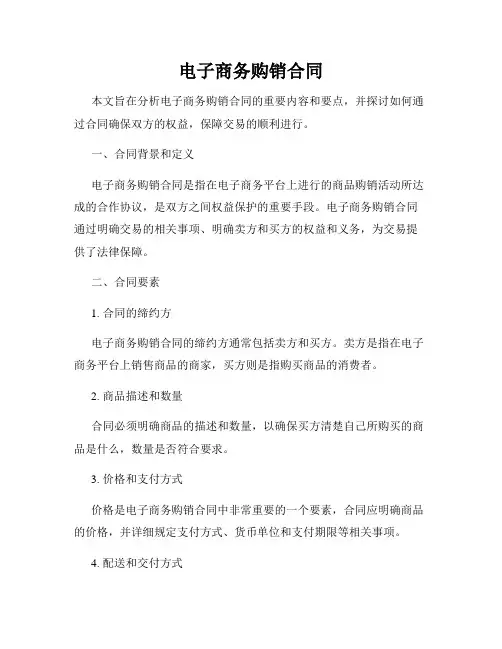 电子商务购销合同

本文旨在分析电子商务购销合同的重要内容和要点，并探讨如何通过合同确保双方的权益，保障交易的顺利进行。

一、合同背景和定义

电子商务购销合同是指在电子商务平台上进行的商品购销活动所达成的合作协议，是双方之间权益保护的重要手段。电子商务购销合同通过明确交易的相关事项、明确卖方和买方的权益和义务，为交易提供了法律保障。

二、合同要素

1. 合同的缔约方

电子商务购销合同的缔约方通常包括卖方和买方。卖方是指在电子商务平台上销售商品的商家，买方则是指购买商品的消费者。

2. 商品描述和数量

合同必须明确商品的描述和数量，以确保买方清楚自己所购买的商品是什么，数量是否符合要求。

3. 价格和支付方式

价格是电子商务购销合同中非常重要的一个要素，合同应明确商品的价格，并详细规定支付方式、货币单位和支付期限等相关事项。

4. 配送和交付方式